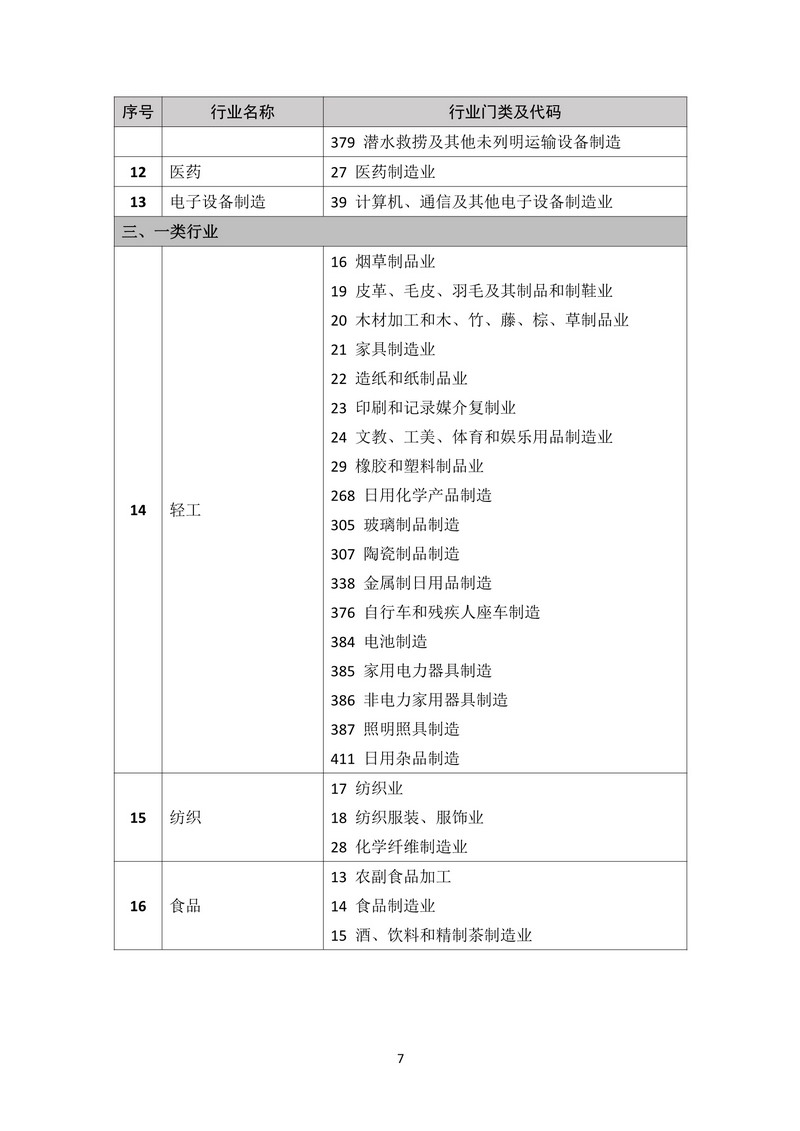 | 序号 | 行业名称 | 行业门类及代码 |
|---|---|---|
| | | 379 潜水救捞及其他未列明运输设备制造 |
| 12 | 医药 | 27 医药制造业 |
| 13 | 电子设备制造 | 39 计算机、通信及其他电子设备制造业 |
| 三、一类行业 | | |
| 14 | 轻工 | 16 烟草制品业<br>19 皮革、毛皮、羽毛及其制品和制鞋业<br>20 木材加工和木、竹、藤、棕、草制品业<br>21 家具制造业<br>22 造纸和纸制品业<br>23 印刷和记录媒介复制业<br>24 文教、工美、体育和娱乐用品制造业<br>29 橡胶和塑料制品业<br>268 日用化学产品制造<br>305 玻璃制品制造<br>307 陶瓷制品制造<br>338 金属制日用品制造<br>376 自行车和残疾人座车制造<br>384 电池制造<br>385 家用电力器具制造<br>386 非电力家用器具制造<br>387 照明照具制造<br>411 日用杂品制造 |
| 15 | 纺织 | 17 纺织业<br>18 纺织服装、服饰业<br>28 化学纤维制造业 |
| 16 | 食品 | 13 农副食品加工<br>14 食品制造业<br>15 酒、饮料和精制茶制造业 |

7